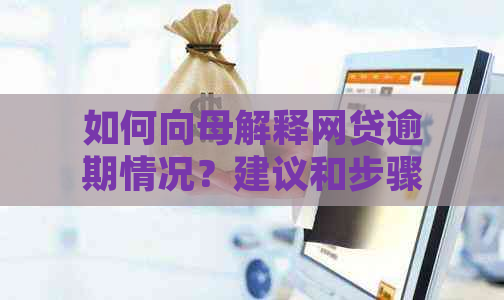 如何向母解释网贷逾期情况？建议和步骤